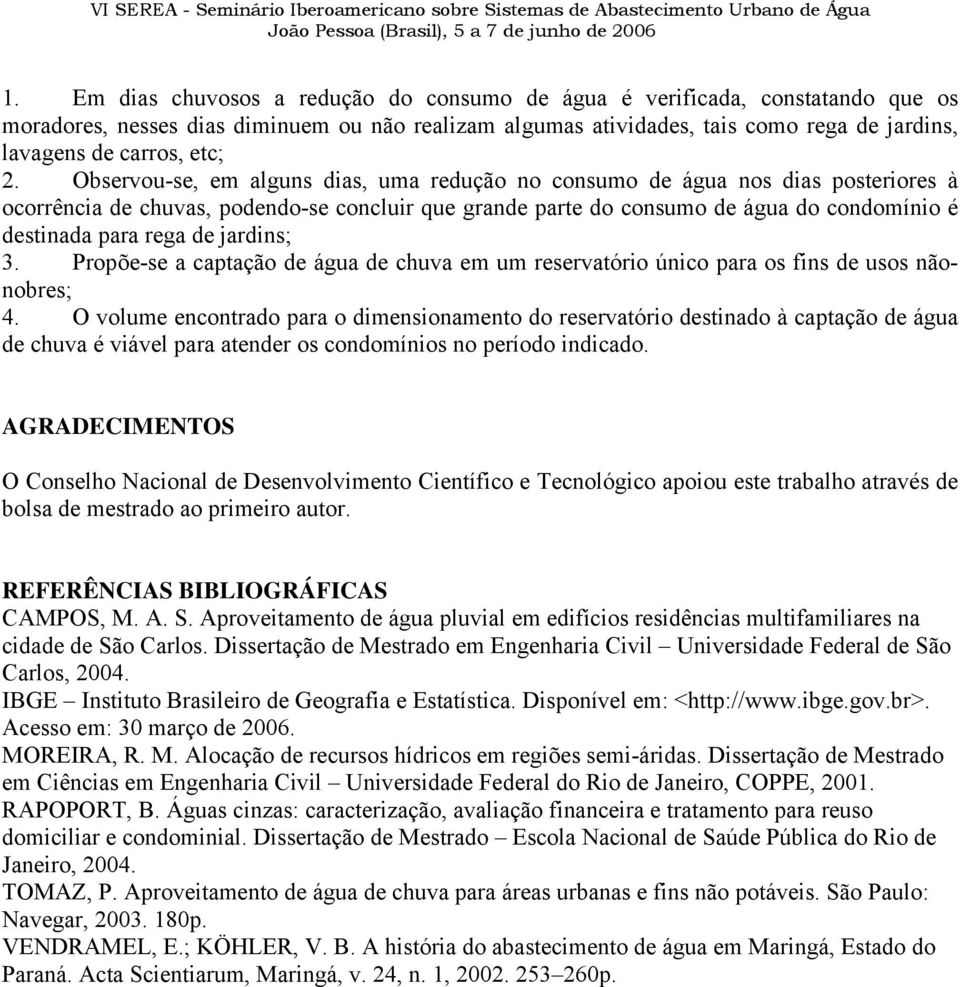 VI SEREA - Seminário Iberoamericano sobre Sistemas de Abastecimento Urbano de Água
João Pessoa (Brasil), 5 a 7 de junho de 2006

1. Em dias chuvosos a redução do consumo de água é verificada, constatando que os moradores, nesses dias diminuem ou não realizam algumas atividades, tais como rega de jardins, lavagens de carros, etc;
2. Observou-se, em alguns dias, uma redução no consumo de água nos dias posteriores à ocorrência de chuvas, podendo-se concluir que grande parte do consumo de água do condomínio é destinada para rega de jardins;
3. Propõe-se a captação de água de chuva em um reservatório único para os fins de usos não-nobres;
4. O volume encontrado para o dimensionamento do reservatório destinado à captação de água de chuva é viável para atender os condomínios no período indicado.

AGRADECIMENTOS

O Conselho Nacional de Desenvolvimento Científico e Tecnológico apoiou este trabalho através de bolsa de mestrado ao primeiro autor.

REFERÊNCIAS BIBLIOGRÁFICAS
CAMPOS, M. A. S. Aproveitamento de água pluvial em edifícios residências multifamiliares na cidade de São Carlos. Dissertação de Mestrado em Engenharia Civil – Universidade Federal de São Carlos, 2004.
IBGE – Instituto Brasileiro de Geografia e Estatística. Disponível em: <http://www.ibge.gov.br>. Acesso em: 30 março de 2006.
MOREIRA, R. M. Alocação de recursos hídricos em regiões semi-áridas. Dissertação de Mestrado em Ciências em Engenharia Civil – Universidade Federal do Rio de Janeiro, COPPE, 2001.
RAPOPORT, B. Águas cinzas: caracterização, avaliação financeira e tratamento para reuso domiciliar e condominial. Dissertação de Mestrado – Escola Nacional de Saúde Pública do Rio de Janeiro, 2004.
TOMAZ, P. Aproveitamento de água de chuva para áreas urbanas e fins não potáveis. São Paulo: Navegar, 2003. 180p.
VENDRAMEL, E.; KÖHLER, V. B. A história do abastecimento de água em Maringá, Estado do Paraná. Acta Scientiarum, Maringá, v. 24, n. 1, 2002. 253–260p.